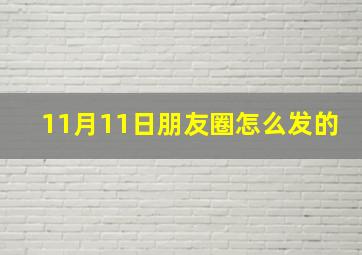 11月11日朋友圈怎么发的